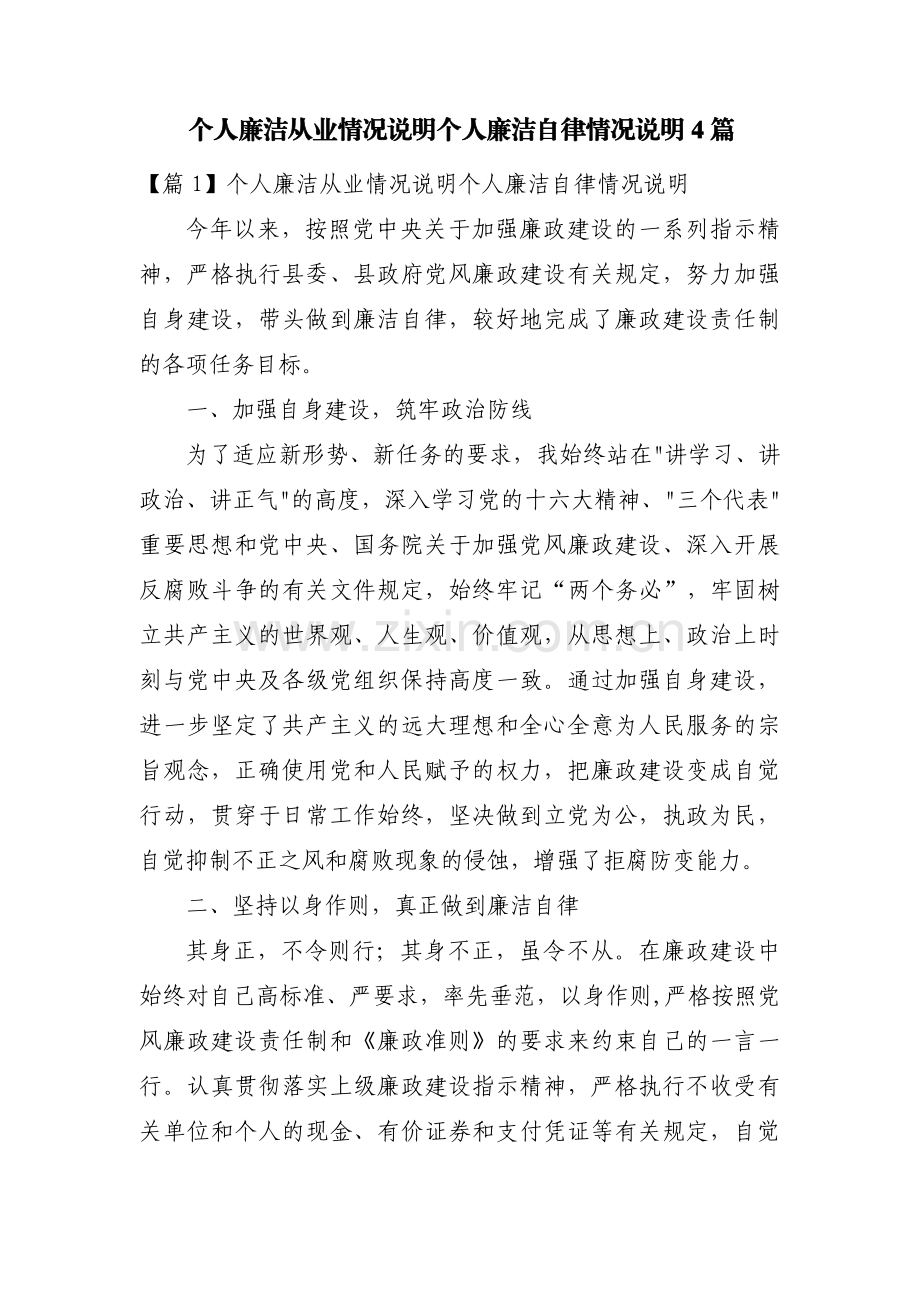 个人廉洁从业情况说明个人廉洁自律情况说明4篇

【篇1】个人廉洁从业情况说明个人廉洁自律情况说明

今年以来，按照党中央关于加强廉政建设的一系列指示精神，严格执行县委、县政府党风廉政建设有关规定，努力加强自身建设，带头做到廉洁自律，较好地完成了廉政建设责任制的各项任务目标。

一、加强自身建设，筑牢政治防线

为了适应新形势、新任务的要求，我始终站在“讲学习、讲政治、讲正气”的高度，深入学习党的十六大精神、“三个代表”重要思想和党中央、国务院关于加强党风廉政建设、深入开展反腐败斗争的有关文件规定，始终牢记“两个务必”，牢固树立共产主义的世界观、人生观、价值观，从思想上、政治上时刻与党中央及各级党组织保持高度一致。通过加强自身建设，进一步坚定了共产主义的远大理想和全心全意为人民服务的宗旨观念，正确使用党和人民赋予的权力，把廉政建设变成自觉行动，贯穿于日常工作始终，坚决做到立党为公，执政为民，自觉抑制不正之风和腐败现象的侵蚀，增强了拒腐防变能力。

二、坚持以身作则，真正做到廉洁自律

其身正，不令则行；其身不正，虽令不从。在廉政建设中始终对自己高标准、严要求，率先垂范，以身作则，严格按照党风廉政建设责任制和《廉政准则》的要求来约束自己的一言一行。认真贯彻落实上级廉政建设指示精神，严格执行不收受有关单位和个人的现金、有价证券和支付凭证等有关规定，自觉

www.zixin.com.cn